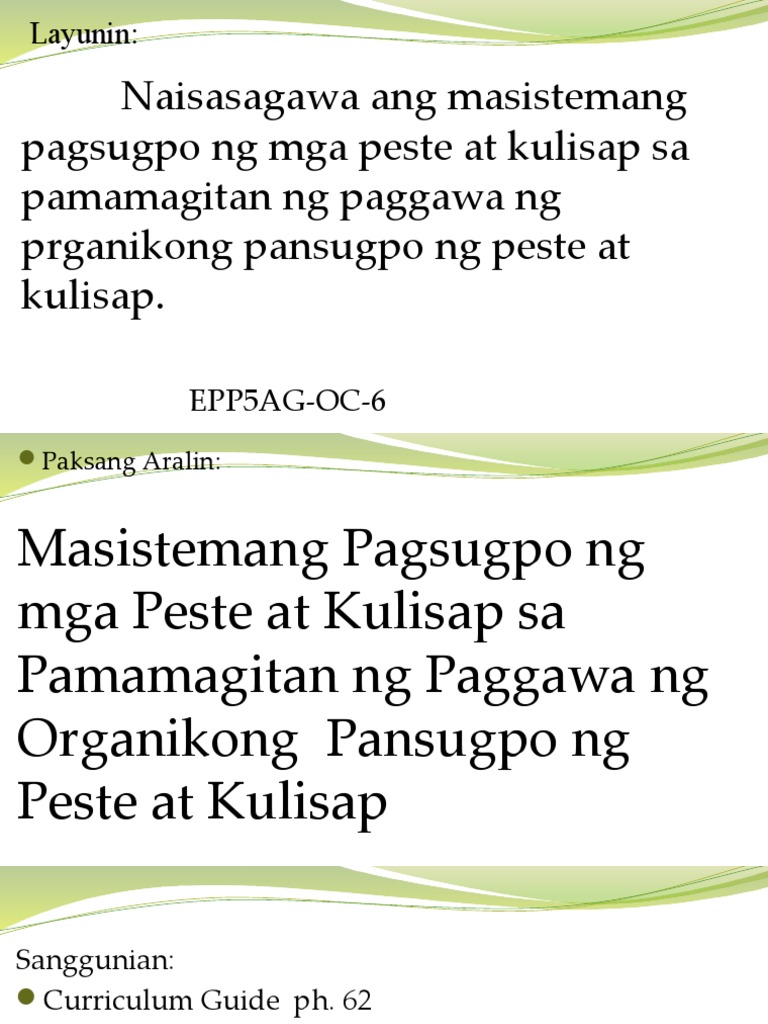 Layunin:

Naisasagawa ang masistemang pagsugpo ng mga peste at kulisap sa pamamagitan ng paggawa ng prganikong pansugpo ng peste at kulisap.

EPP5AG-OC-6

• Paksang Aralin:

Masistemang Pagsugpo ng mga Peste at Kulisap sa Pamamagitan ng Paggawa ng Organikong Pansugpo ng Peste at Kulisap

Sanggunian:

• Curriculum Guide ph. 62